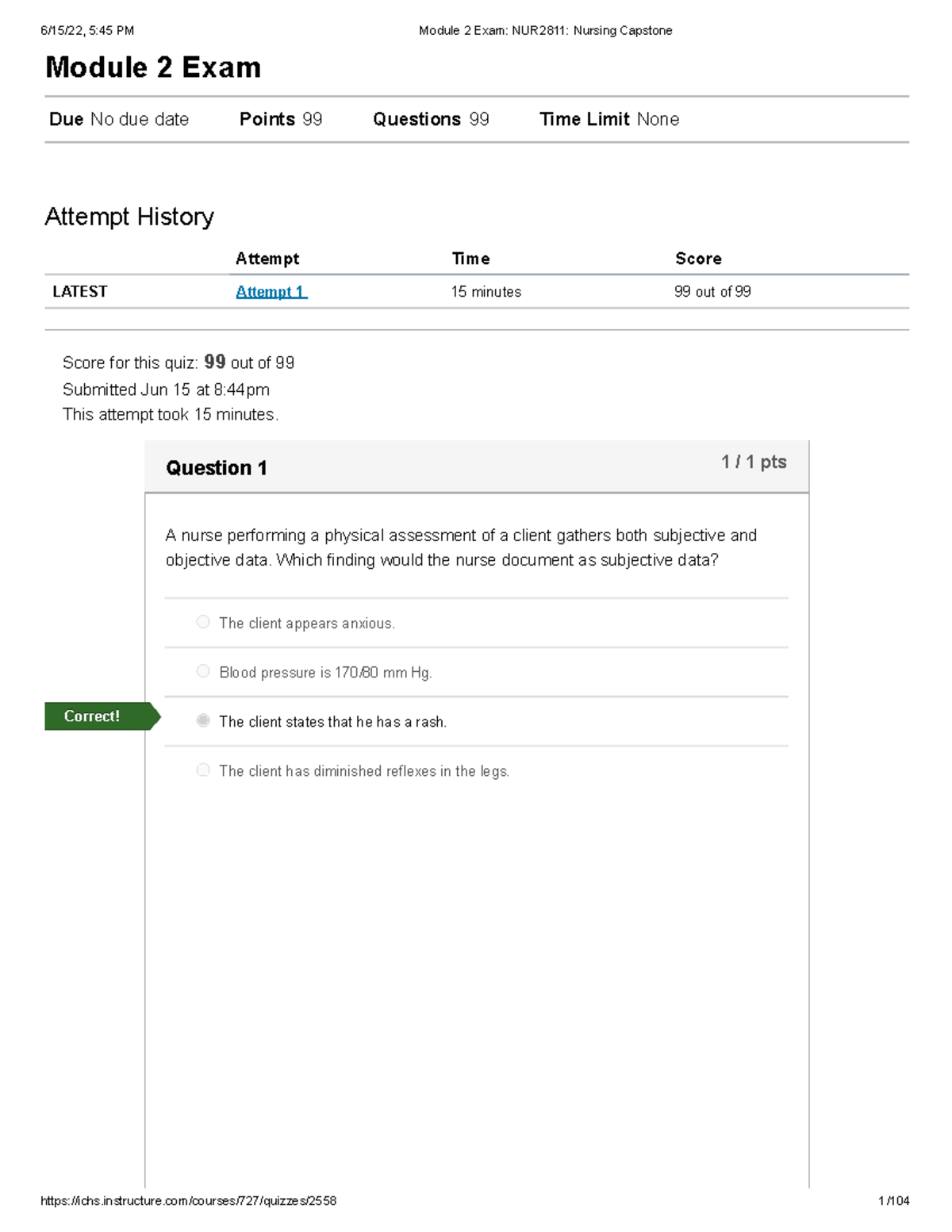 6/15/22, 5:45 PM Module 2 Exam: NUR2811: Nursing Capstone

Module 2 Exam

Due No due date Points 99 Questions 99 Time Limit None

Attempt History

| | Attempt | Time | Score |
|---|---|---|---|
| LATEST | Attempt 1 | 15 minutes | 99 out of 99 |

Score for this quiz: 99 out of 99
Submitted Jun 15 at 8:44pm
This attempt took 15 minutes.

Question 1 1 / 1 pts

A nurse performing a physical assessment of a client gathers both subjective and objective data. Which finding would the nurse document as subjective data?

The client appears anxious.

Blood pressure is 170/80 mm Hg.

Correct!

The client states that he has a rash.

The client has diminished reflexes in the legs.

https://ichs.instructure.com/courses/727/quizzes/2558 1/104